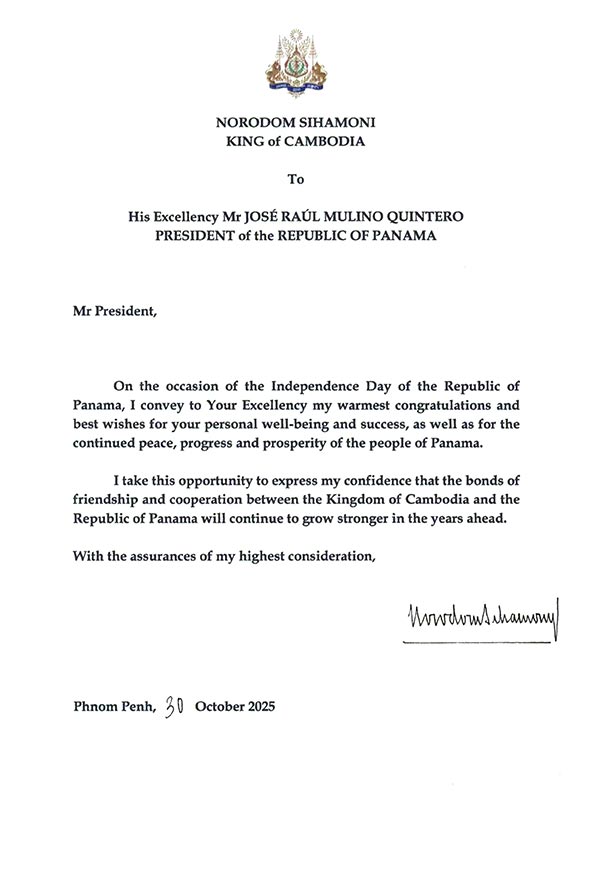 NORODOM SIHAMONI
KING of CAMBODIA

To

His Excellency Mr JOSÉ RAÚL MULINO QUINTERO
PRESIDENT of the REPUBLIC OF PANAMA

Mr President,

On the occasion of the Independence Day of the Republic of Panama, I convey to Your Excellency my warmest congratulations and best wishes for your personal well-being and success, as well as for the continued peace, progress and prosperity of the people of Panama.

I take this opportunity to express my confidence that the bonds of friendship and cooperation between the Kingdom of Cambodia and the Republic of Panama will continue to grow stronger in the years ahead.

With the assurances of my highest consideration,

Norodom Sihamoni

Phnom Penh, 30 October 2025